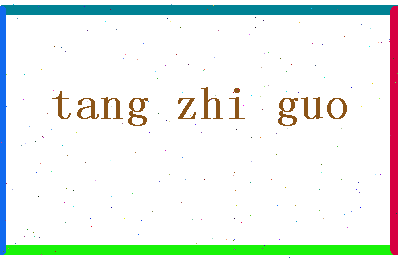 tang zhi guo